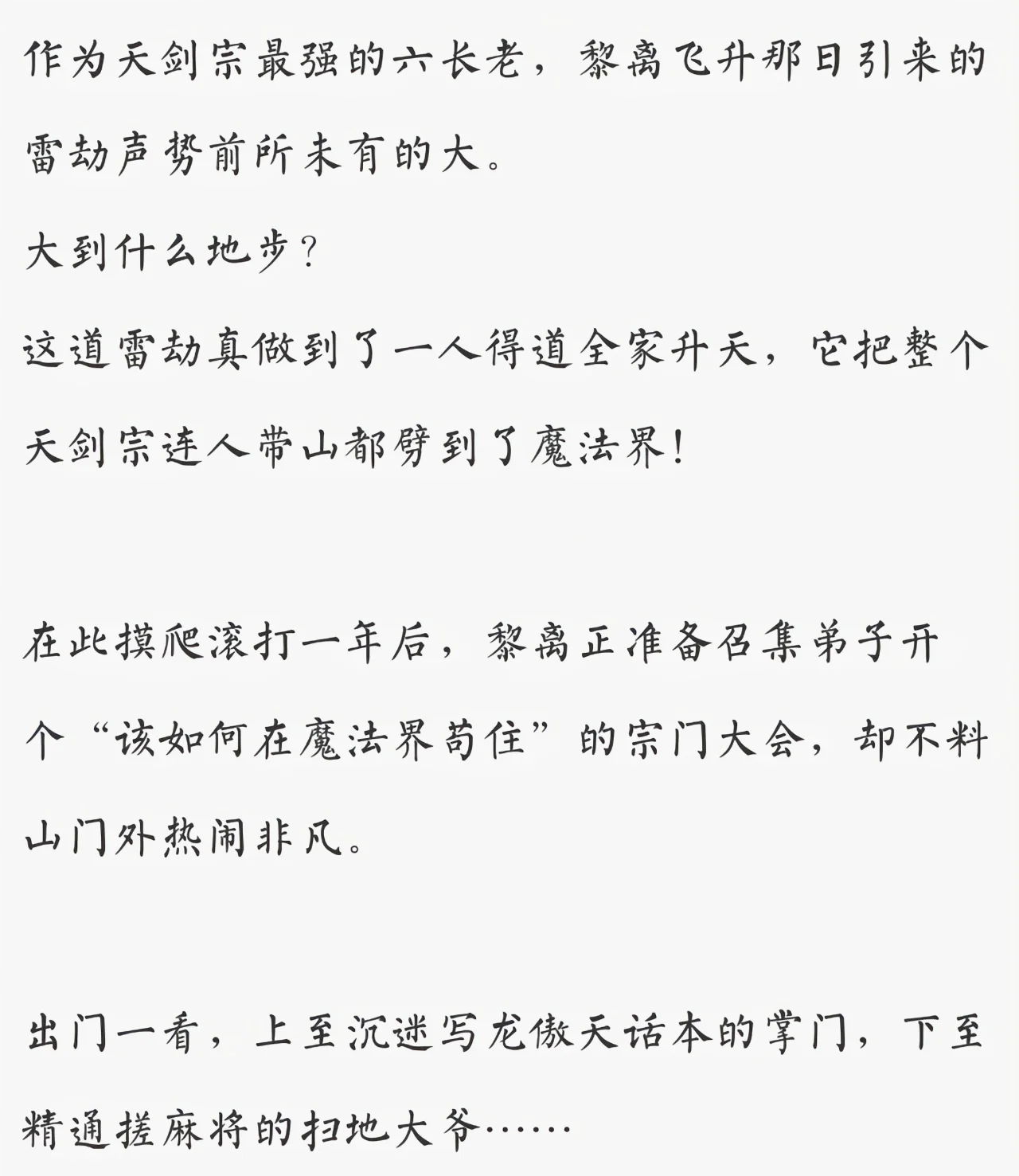 作为天剑宗最强的六长老，黎离飞升那日引来的雷劫声势前所未有的大。

大到什么地步？

这道雷劫真做到了一人得道全家升天，它把整个天剑宗连人带山都劈到了魔法界！

在此摸爬滚打一年后，黎离正准备召集弟子开个“该如何在魔法界苟住”的宗门大会，却不料山门外热闹非凡。

出门一看，上至沉迷写龙傲天话本的掌门，下至精通搓麻将的扫地大爷……